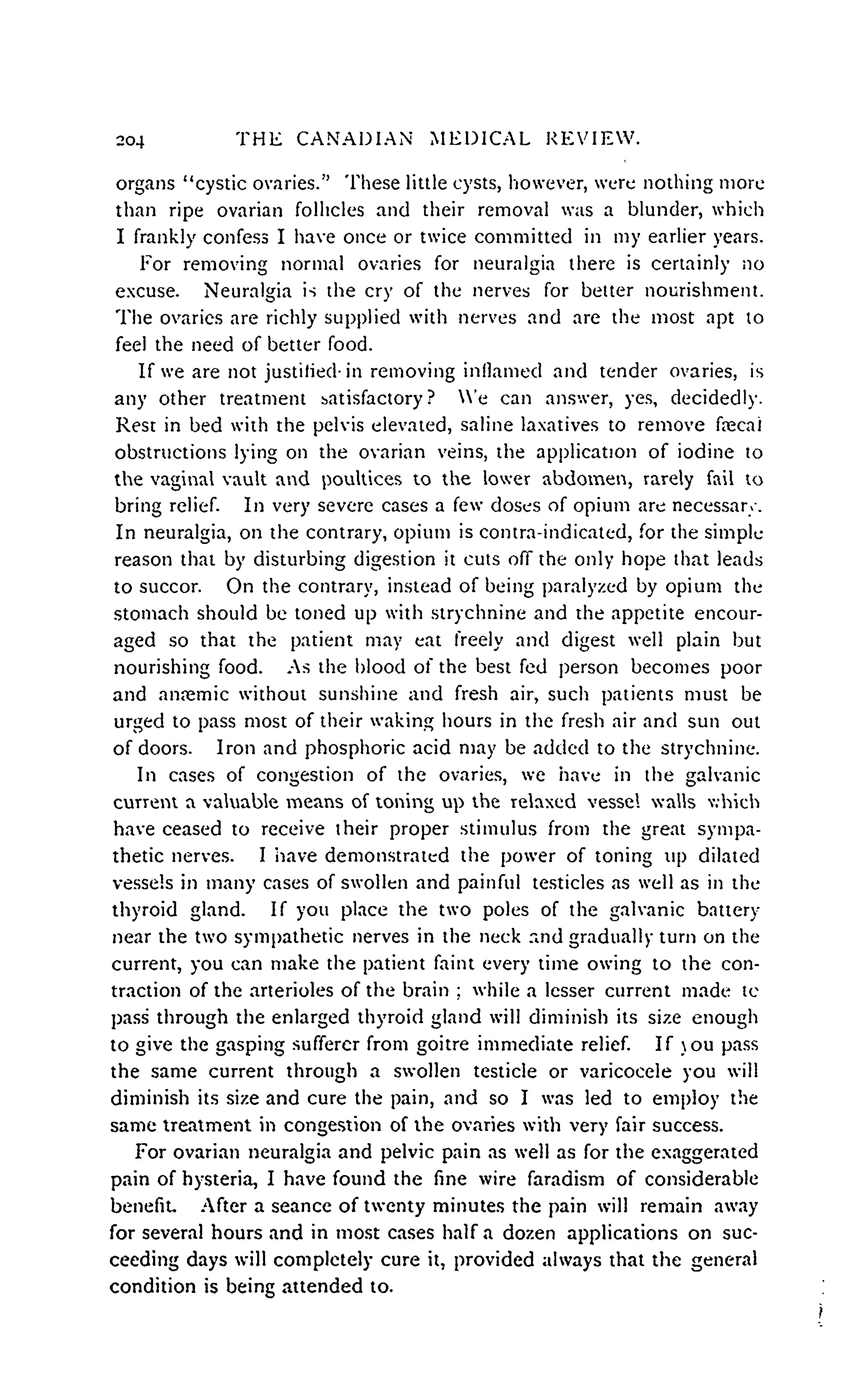 204 THE CANADIAN MEDICAL REVIEW.

organs "cystic ovaries." These little cysts, however, were nothing more than ripe ovarian follicles and their removal was a blunder, which I frankly confess I have once or twice committed in my earlier years.

For removing normal ovaries for neuralgia there is certainly no excuse. Neuralgia is the cry of the nerves for better nourishment. The ovaries are richly supplied with nerves and are the most apt to feel the need of better food.

If we are not justified in removing inflamed and tender ovaries, is any other treatment satisfactory? We can answer, yes, decidedly. Rest in bed with the pelvis elevated, saline laxatives to remove fæcal obstructions lying on the ovarian veins, the application of iodine to the vaginal vault and poultices to the lower abdomen, rarely fail to bring relief. In very severe cases a few doses of opium are necessary. In neuralgia, on the contrary, opium is contra-indicated, for the simple reason that by disturbing digestion it cuts off the only hope that leads to succor. On the contrary, instead of being paralyzed by opium the stomach should be toned up with strychnine and the appetite encouraged so that the patient may eat freely and digest well plain but nourishing food. As the blood of the best fed person becomes poor and anæmic without sunshine and fresh air, such patients must be urged to pass most of their waking hours in the fresh air and sun out of doors. Iron and phosphoric acid may be added to the strychnine.

In cases of congestion of the ovaries, we have in the galvanic current a valuable means of toning up the relaxed vessel walls which have ceased to receive their proper stimulus from the great sympathetic nerves. I have demonstrated the power of toning up dilated vessels in many cases of swollen and painful testicles as well as in the thyroid gland. If you place the two poles of the galvanic battery near the two sympathetic nerves in the neck and gradually turn on the current, you can make the patient faint every time owing to the contraction of the arterioles of the brain ; while a lesser current made to pass through the enlarged thyroid gland will diminish its size enough to give the gasping sufferer from goitre immediate relief. If you pass the same current through a swollen testicle or varicocele you will diminish its size and cure the pain, and so I was led to employ the same treatment in congestion of the ovaries with very fair success.

For ovarian neuralgia and pelvic pain as well as for the exaggerated pain of hysteria, I have found the fine wire faradism of considerable benefit. After a seance of twenty minutes the pain will remain away for several hours and in most cases half a dozen applications on succeeding days will completely cure it, provided always that the general condition is being attended to.